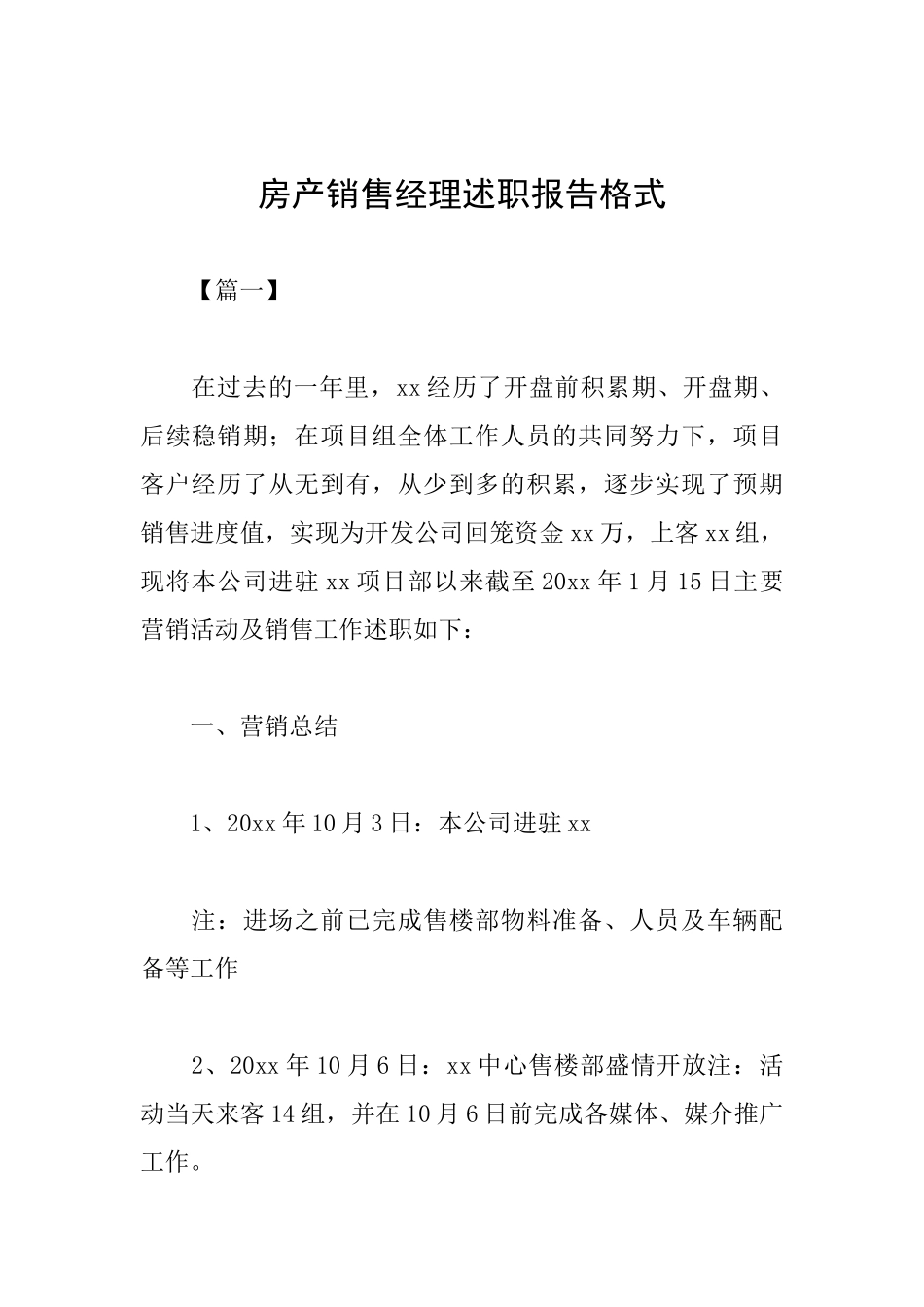 房产销售经理述职报告格式

【篇一】

在过去的一年里，xx经历了开盘前积累期、开盘期、后续稳销期；在项目组全体工作人员的共同努力下，项目客户经历了从无到有，从少到多的积累，逐步实现了预期销售进度值，实现为开发公司回笼资金xx万，上客xx组，现将本公司进驻xx项目部以来截至20xx年1月15日主要营销活动及销售工作述职如下：

一、营销总结

1、20xx年10月3日：本公司进驻xx

注：进场之前已完成售楼部物料准备、人员及车辆配备等工作

2、20xx年10月6日：xx中心售楼部盛情开放注：活动当天来客14组，并在10月6日前完成各媒体、媒介推广工作。